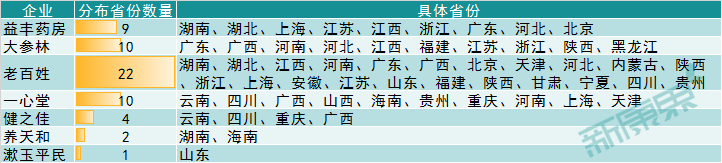 | 企业 | 分布省份数量 | 具体省份 |
|---|---|---|
| 益丰药房 | 9 | 湖南、湖北、上海、江苏、江西、浙江、广东、河北、北京 |
| 大参林 | 10 | 广东、广西、河南、河北、江西、福建、江苏、浙江、陕西、黑龙江 |
| 老百姓 | 22 | 湖南、湖北、江西、河南、广东、广西、北京、天津、河北、内蒙古、陕西、浙江、上海、安徽、江苏、山东、福建、陕西、甘肃、宁夏、四川、贵州 |
| 一心堂 | 10 | 云南、四川、广西、山西、海南、贵州、重庆、河南、上海、天津 |
| 健之佳 | 4 | 云南、四川、重庆、广西 |
| 养天和 | 2 | 湖南、海南 |
| 漱玉平民 | 1 | 山东 |

新康界